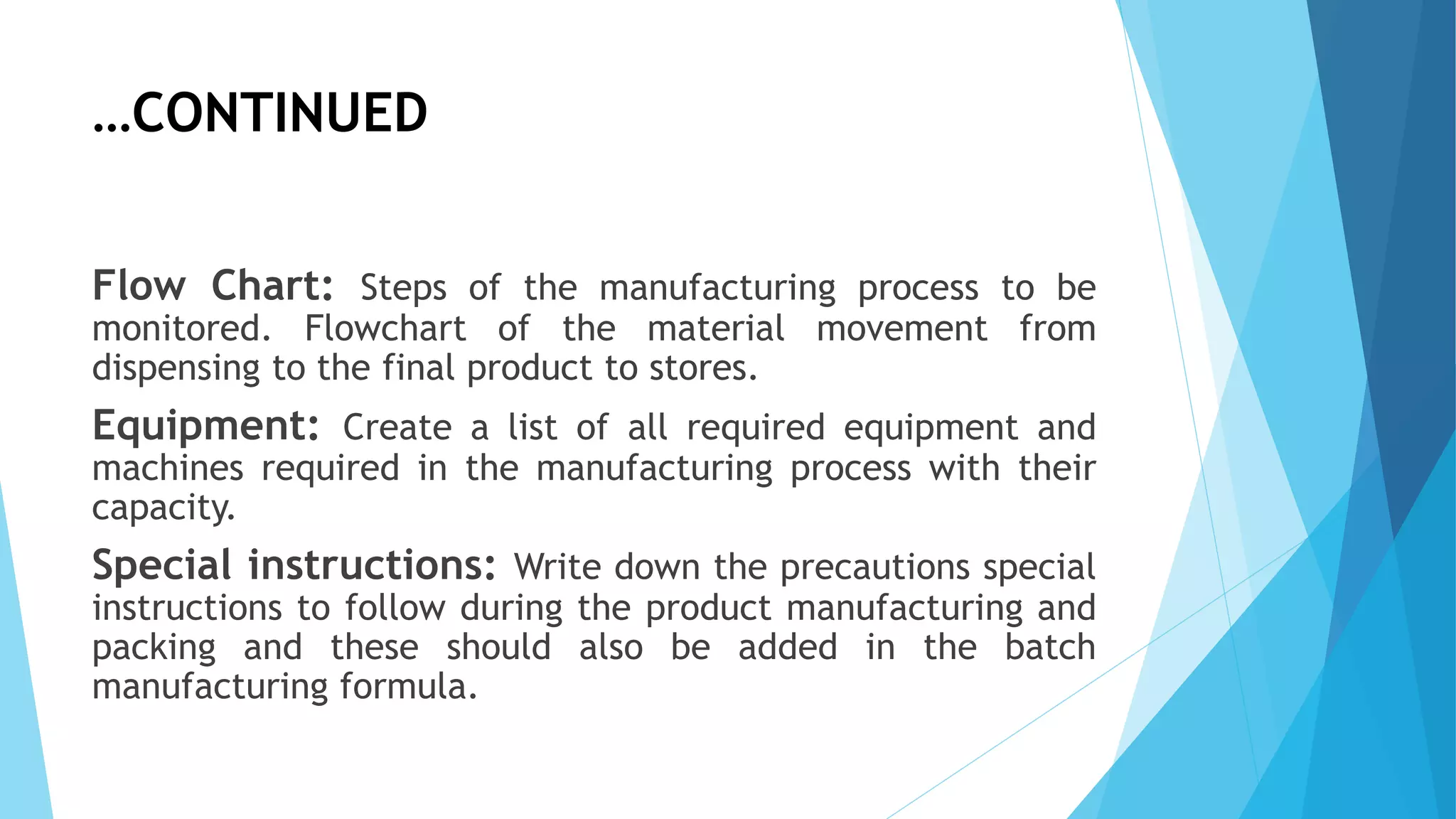 …CONTINUED

Flow Chart: Steps of the manufacturing process to be monitored. Flowchart of the material movement from dispensing to the final product to stores.

Equipment: Create a list of all required equipment and machines required in the manufacturing process with their capacity.

Special instructions: Write down the precautions special instructions to follow during the product manufacturing and packing and these should also be added in the batch manufacturing formula.